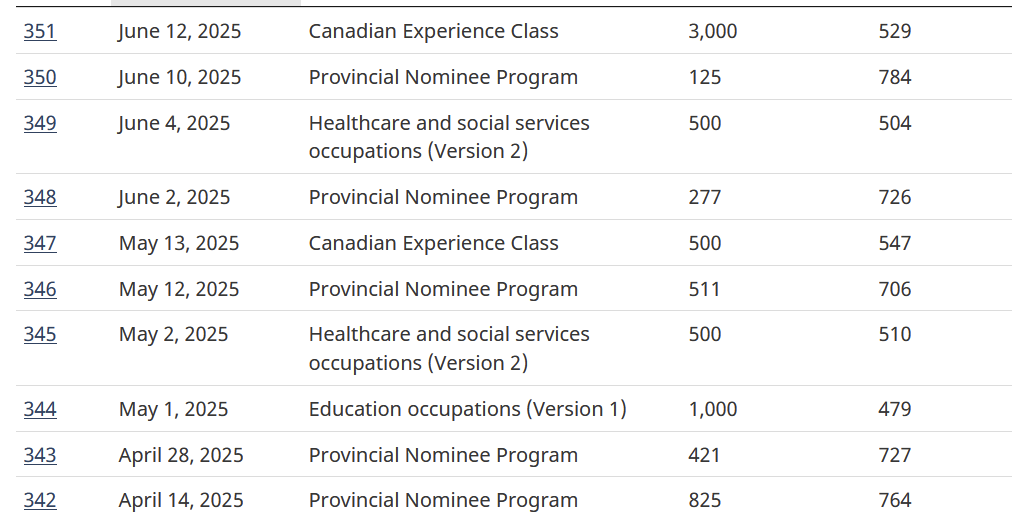 | 351 | June 12, 2025 | Canadian Experience Class | 3,000 | 529 |
|---|---|---|---|---|
| 350 | June 10, 2025 | Provincial Nominee Program | 125 | 784 |
| 349 | June 4, 2025 | Healthcare and social services occupations (Version 2) | 500 | 504 |
| 348 | June 2, 2025 | Provincial Nominee Program | 277 | 726 |
| 347 | May 13, 2025 | Canadian Experience Class | 500 | 547 |
| 346 | May 12, 2025 | Provincial Nominee Program | 511 | 706 |
| 345 | May 2, 2025 | Healthcare and social services occupations (Version 2) | 500 | 510 |
| 344 | May 1, 2025 | Education occupations (Version 1) | 1,000 | 479 |
| 343 | April 28, 2025 | Provincial Nominee Program | 421 | 727 |
| 342 | April 14, 2025 | Provincial Nominee Program | 825 | 764 |